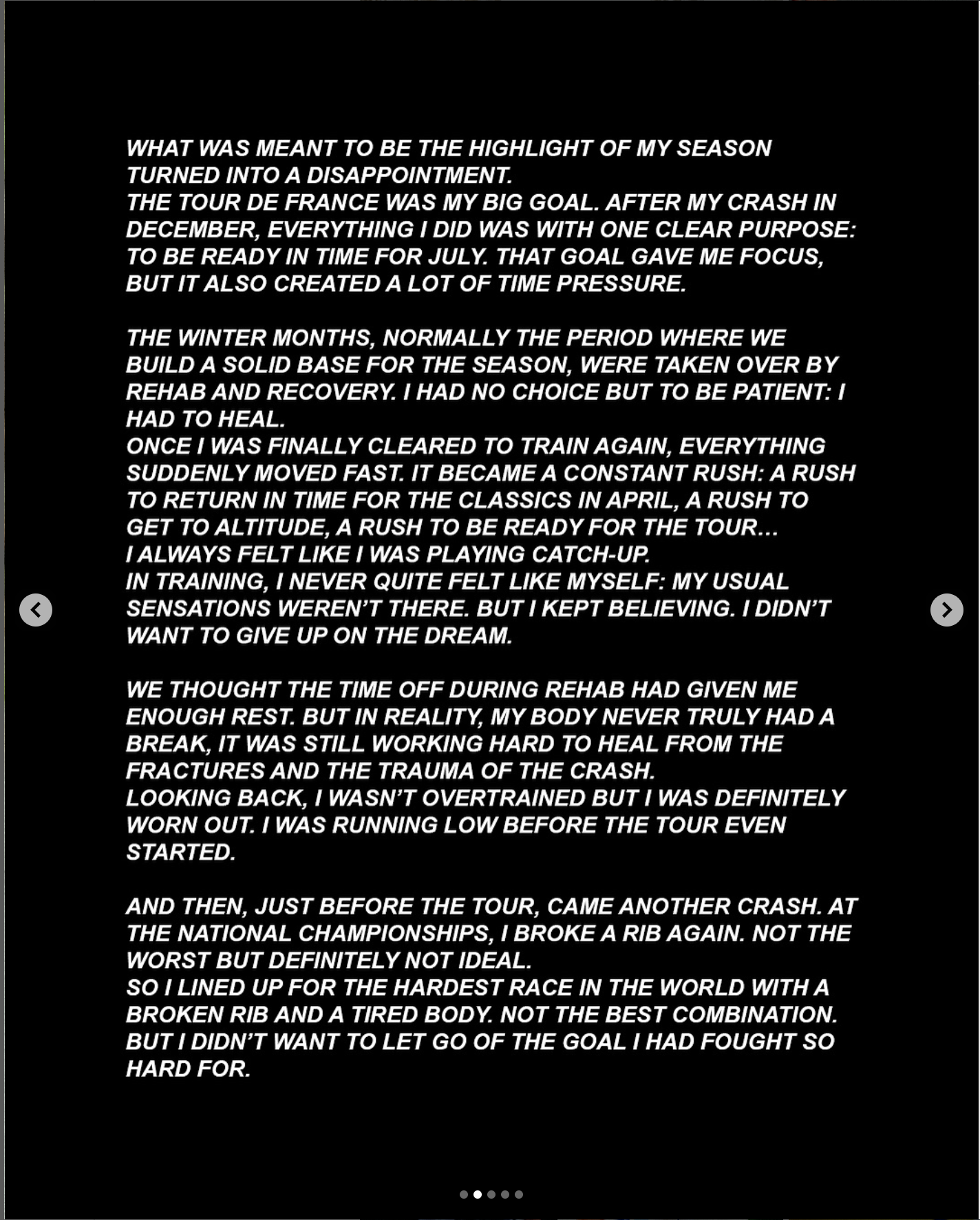 WHAT WAS MEANT TO BE THE HIGHLIGHT OF MY SEASON TURNED INTO A DISAPPOINTMENT.
THE TOUR DE FRANCE WAS MY BIG GOAL. AFTER MY CRASH IN DECEMBER, EVERYTHING I DID WAS WITH ONE CLEAR PURPOSE: TO BE READY IN TIME FOR JULY. THAT GOAL GAVE ME FOCUS, BUT IT ALSO CREATED A LOT OF TIME PRESSURE.

THE WINTER MONTHS, NORMALLY THE PERIOD WHERE WE BUILD A SOLID BASE FOR THE SEASON, WERE TAKEN OVER BY REHAB AND RECOVERY. I HAD NO CHOICE BUT TO BE PATIENT: I HAD TO HEAL.
ONCE I WAS FINALLY CLEARED TO TRAIN AGAIN, EVERYTHING SUDDENLY MOVED FAST. IT BECAME A CONSTANT RUSH: A RUSH TO RETURN IN TIME FOR THE CLASSICS IN APRIL, A RUSH TO GET TO ALTITUDE, A RUSH TO BE READY FOR THE TOUR...
I ALWAYS FELT LIKE I WAS PLAYING CATCH-UP.
IN TRAINING, I NEVER QUITE FELT LIKE MYSELF: MY USUAL SENSATIONS WEREN'T THERE. BUT I KEPT BELIEVING. I DIDN'T WANT TO GIVE UP ON THE DREAM.

WE THOUGHT THE TIME OFF DURING REHAB HAD GIVEN ME ENOUGH REST. BUT IN REALITY, MY BODY NEVER TRULY HAD A BREAK, IT WAS STILL WORKING HARD TO HEAL FROM THE FRACTURES AND THE TRAUMA OF THE CRASH.
LOOKING BACK, I WASN'T OVERTRAINED BUT I WAS DEFINITELY WORN OUT. I WAS RUNNING LOW BEFORE THE TOUR EVEN STARTED.

AND THEN, JUST BEFORE THE TOUR, CAME ANOTHER CRASH. AT THE NATIONAL CHAMPIONSHIPS, I BROKE A RIB AGAIN. NOT THE WORST BUT DEFINITELY NOT IDEAL.
SO I LINED UP FOR THE HARDEST RACE IN THE WORLD WITH A BROKEN RIB AND A TIRED BODY. NOT THE BEST COMBINATION. BUT I DIDN'T WANT TO LET GO OF THE GOAL I HAD FOUGHT SO HARD FOR.